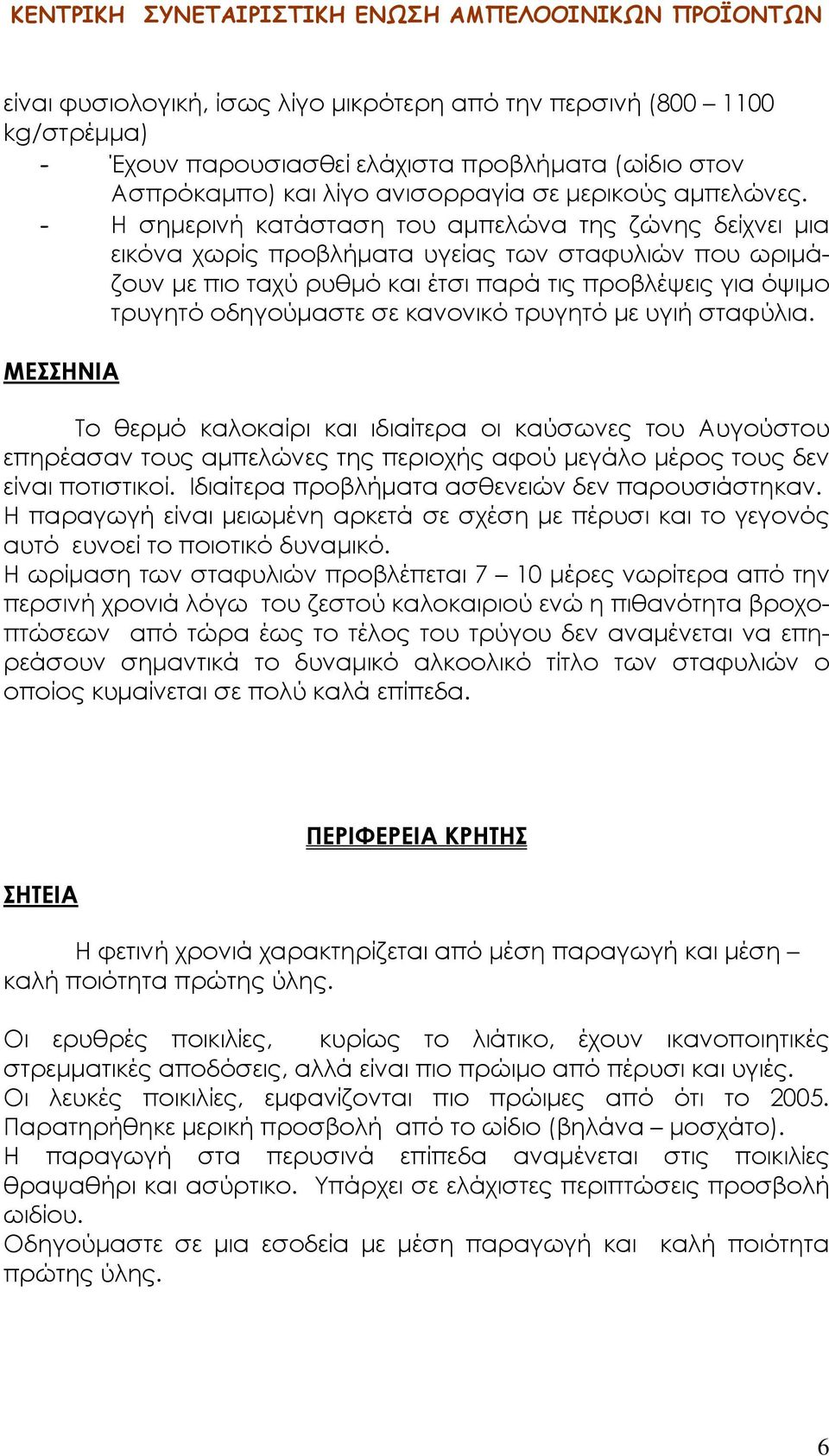 ΚΕΝΤΡΙΚΗ ΣΥΝΕΤΑΙΡΙΣΤΙΚΗ ΕΝΩΣΗ ΑΜΠΕΛΟΟΙΝΙΚΩΝ ΠΡΟΪΟΝΤΩΝ

είναι φυσιολογική, ίσως λίγο μικρότερη από την περσινή (800 – 1100 kg/στρέμμα)

- Έχουν παρουσιασθεί ελάχιστα προβλήματα (ωίδιο στον Ασπρόκαμπο) και λίγο ανισορραγία σε μερικούς αμπελώνες.
- Η σημερινή κατάσταση του αμπελώνα της ζώνης δείχνει μια εικόνα χωρίς προβλήματα υγείας των σταφυλιών που ωριμάζουν με πιο ταχύ ρυθμό και έτσι παρά τις προβλέψεις για όψιμο τρυγητό οδηγούμαστε σε κανονικό τρυγητό με υγιή σταφύλια.

ΜΕΣΣΗΝΙΑ

Το θερμό καλοκαίρι και ιδιαίτερα οι καύσωνες του Αυγούστου επηρέασαν τους αμπελώνες της περιοχής αφού μεγάλο μέρος τους δεν είναι ποτιστικοί. Ιδιαίτερα προβλήματα ασθενειών δεν παρουσιάστηκαν. Η παραγωγή είναι μειωμένη αρκετά σε σχέση με πέρυσι και το γεγονός αυτό ευνοεί το ποιοτικό δυναμικό.
Η ωρίμαση των σταφυλιών προβλέπεται 7 – 10 μέρες νωρίτερα από την περσινή χρονιά λόγω του ζεστού καλοκαιριού ενώ η πιθανότητα βροχοπτώσεων από τώρα έως το τέλος του τρύγου δεν αναμένεται να επηρεάσουν σημαντικά το δυναμικό αλκοολικό τίτλο των σταφυλιών ο οποίος κυμαίνεται σε πολύ καλά επίπεδα.

ΠΕΡΙΦΕΡΕΙΑ ΚΡΗΤΗΣ

ΣΗΤΕΙΑ

Η φετινή χρονιά χαρακτηρίζεται από μέση παραγωγή και μέση – καλή ποιότητα πρώτης ύλης.

Οι ερυθρές ποικιλίες, κυρίως το λιάτικο, έχουν ικανοποιητικές στρεμματικές αποδόσεις, αλλά είναι πιο πρώιμο από πέρυσι και υγιές.
Οι λευκές ποικιλίες, εμφανίζονται πιο πρώιμες από ότι το 2005. Παρατηρήθηκε μερική προσβολή από το ωίδιο (βηλάνα – μοσχάτο).
Η παραγωγή στα περυσινά επίπεδα αναμένεται στις ποικιλίες θραψαθήρι και ασύρτικο. Υπάρχει σε ελάχιστες περιπτώσεις προσβολή ωιδίου.
Οδηγούμαστε σε μια εσοδεία με μέση παραγωγή και καλή ποιότητα πρώτης ύλης.

6